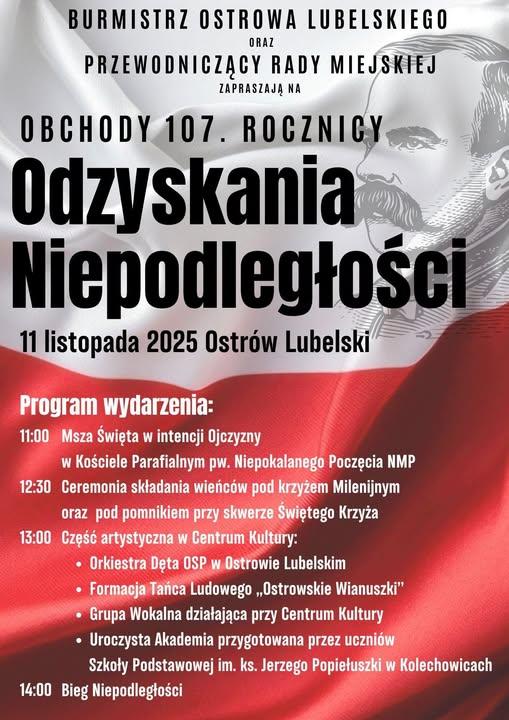 BURMISTRZ OSTROWA LUBELSKIEGO
ORAZ
PRZEWODNICZĄCY RADY MIEJSKIEJ
ZAPRASZAJĄ NA

OBCHODY 107. ROCZNICY
Odzyskania Niepodległości
11 listopada 2025 Ostrów Lubelski

Program wydarzenia:
11:00 Msza Święta w intencji Ojczyzny w Kościele Parafialnym pw. Niepokalanego Poczęcia NMP
12:30 Ceremonia składania wieńców pod krzyżem Milenijnym oraz pod pomnikiem przy skwerze Świętego Krzyża
13:00 Część artystyczna w Centrum Kultury:
• Orkiestra Dęta OSP w Ostrowie Lubelskim
• Formacja Tańca Ludowego „Ostrowskie Wianuszki"
• Grupa Wokalna działająca przy Centrum Kultury
• Uroczysta Akademia przygotowana przez uczniów Szkoły Podstawowej im. ks. Jerzego Popiełuszki w Kolechowicach
14:00 Bieg Niepodległości